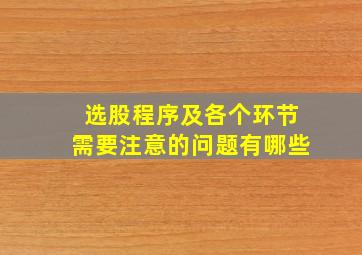 选股程序及各个环节
需要注意的问题有哪些